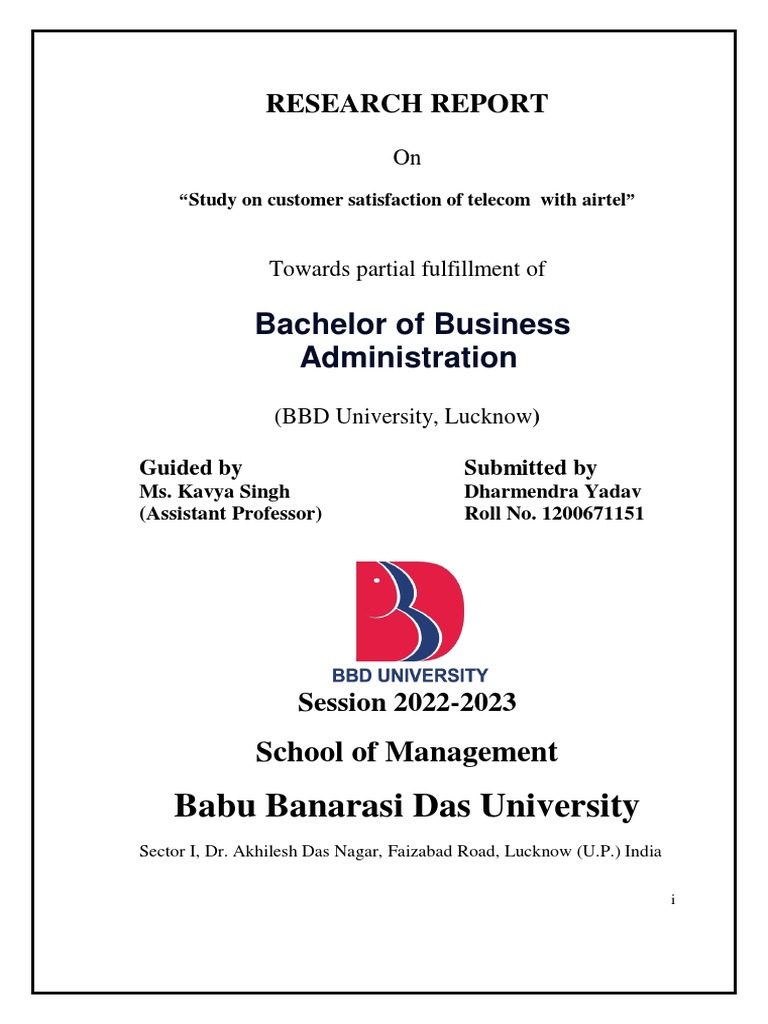 RESEARCH REPORT

On

“Study on customer satisfaction of telecom with airtel”

Towards partial fulfillment of

Bachelor of Business Administration

(BBD University, Lucknow)

Guided by
Ms. Kavya Singh
(Assistant Professor)

Submitted by
Dharmendra Yadav
Roll No. 1200671151

BBD UNIVERSITY

Session 2022-2023

School of Management

Babu Banarasi Das University

Sector I, Dr. Akhilesh Das Nagar, Faizabad Road, Lucknow (U.P.) India

i